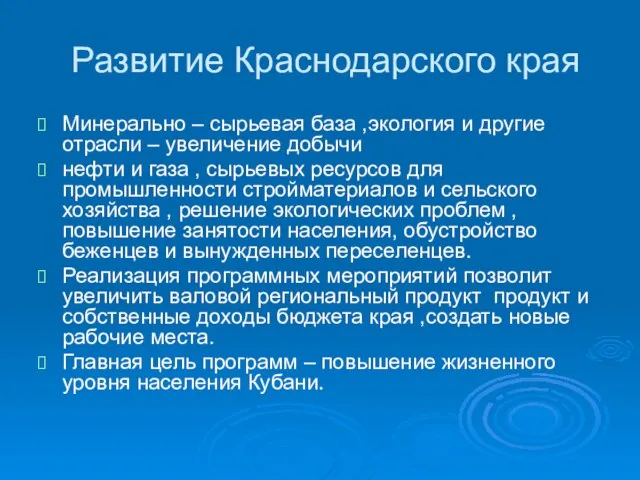 Развитие Краснодарского края

Минерально – сырьевая база ,экология и другие отрасли – увеличение добычи

нефти и газа , сырьевых ресурсов для промышленности стройматериалов и сельского хозяйства , решение экологических проблем , повышение занятости населения, обустройство беженцев и вынужденных переселенцев.

Реализация программных мероприятий позволит увеличить валовой региональный продукт  продукт и собственные доходы бюджета края ,создать новые рабочие места.

Главная цель программ – повышение жизненного уровня населения Кубани.